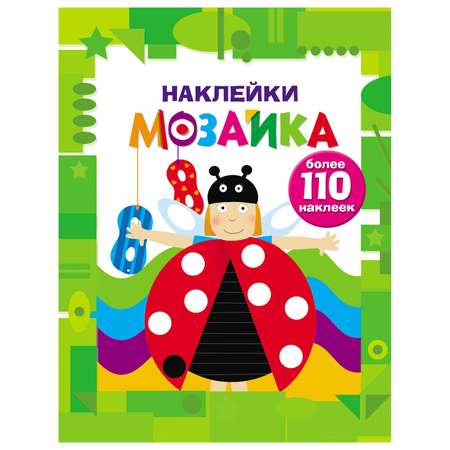 НАКЛЕЙКИ
МОЗАЙКА

более
110
наклеек